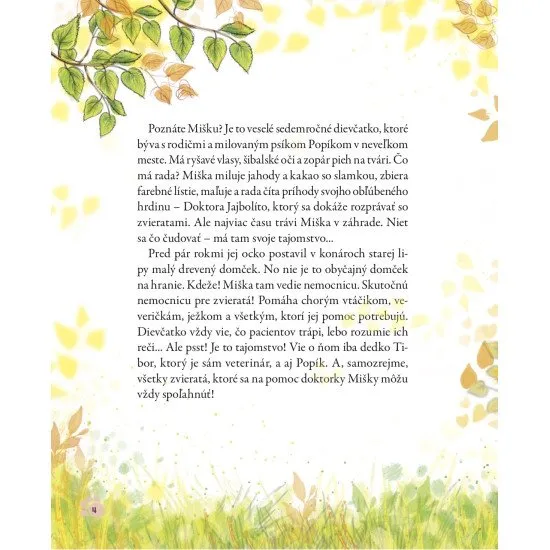 Poznáte Mišku? Je to veselé sedemročné dievčatko, ktoré býva s rodičmi a milovaným psíkom Popíkom v neveľkom meste. Má ryšavé vlasy, šibalské oči a zopár pieh na tvári. Čo má rada? Miška miluje jahody a kakao so slamkou, zbiera farebné lístie, maľuje a rada číta príhody svojho obľúbeného hrdinu – Doktora Jajbolíto, ktorý sa dokáže rozprávať so zvieratami. Ale najviac času trávi Miška v záhrade. Niet sa čo čudovať – má tam svoje tajomstvo...

Pred pár rokmi jej ocko postavil v konároch starej lipy malý drevený domček. No nie je to obyčajný domček na hranie. Kdeže! Miška tam vedie nemocnicu. Skutočnú nemocnicu pre zvieratá! Pomáha chorým vtáčikom, veveričkám, ježkom a všetkým, ktorí jej pomoc potrebujú. Dievčatko vždy vie, čo pacientov trápi, lebo rozumie ich reči... Ale psst! Je to tajomstvo! Vie o ňom iba dedko Tibor, ktorý je sám veterinár, a aj Popík. A, samozrejme, všetky zvieratá, ktoré sa na pomoc doktorky Mišky môžu vždy spoľahnúť!

4